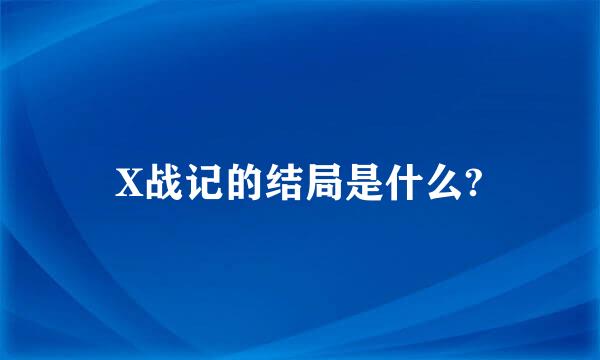 X战记的结局是什么?